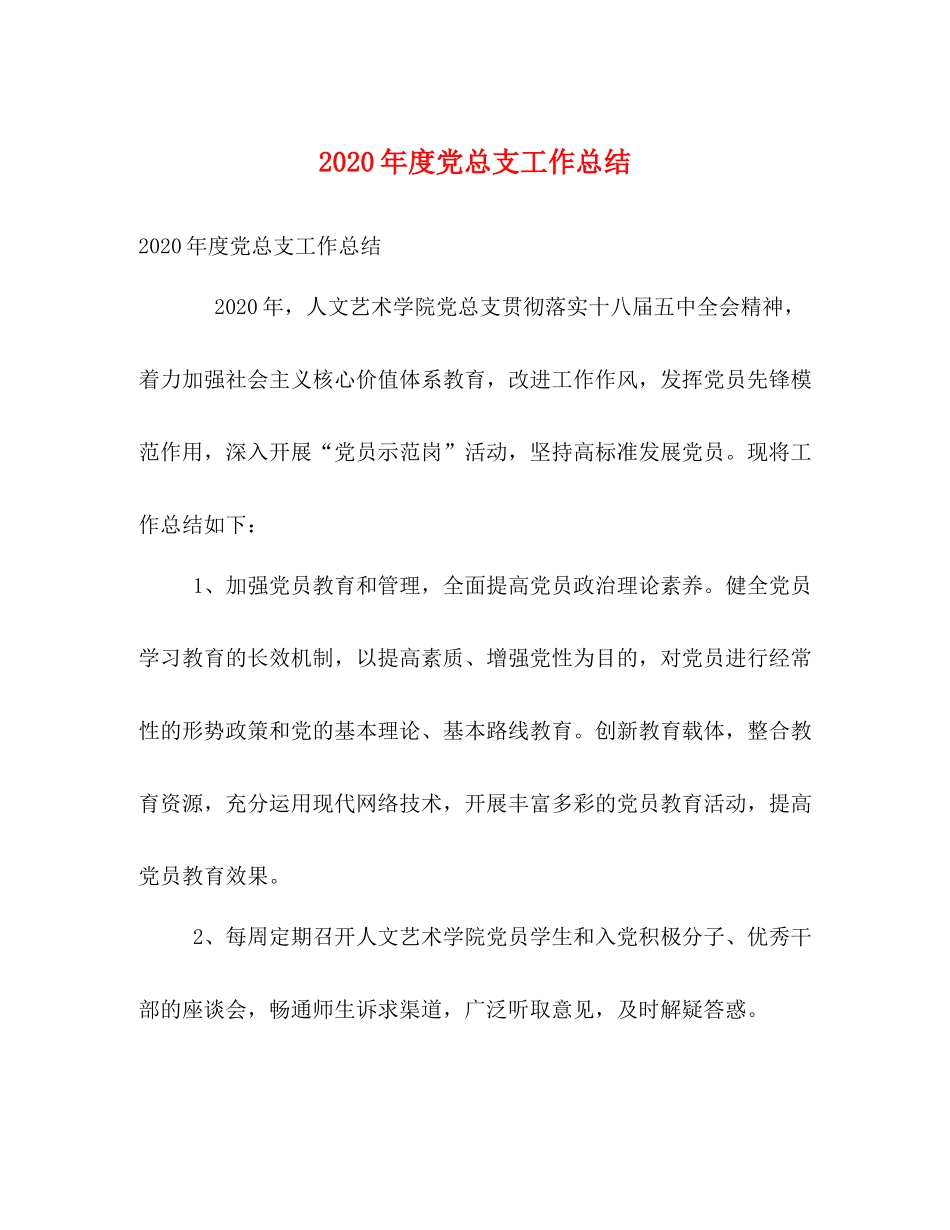 2020年度党总支工作总结

2020年度党总支工作总结

2020年，人文艺术学院党总支贯彻落实十八届五中全会精神，着力加强社会主义核心价值体系教育，改进工作作风，发挥党员先锋模范作用，深入开展“党员示范岗”活动，坚持高标准发展党员。现将工作总结如下：

1、加强党员教育和管理，全面提高党员政治理论素养。健全党员学习教育的长效机制，以提高素质、增强党性为目的，对党员进行经常性的形势政策和党的基本理论、基本路线教育。创新教育载体，整合教育资源，充分运用现代网络技术，开展丰富多彩的党员教育活动，提高党员教育效果。

2、每周定期召开人文艺术学院党员学生和入党积极分子、优秀干部的座谈会，畅通师生诉求渠道，广泛听取意见，及时解疑答惑。